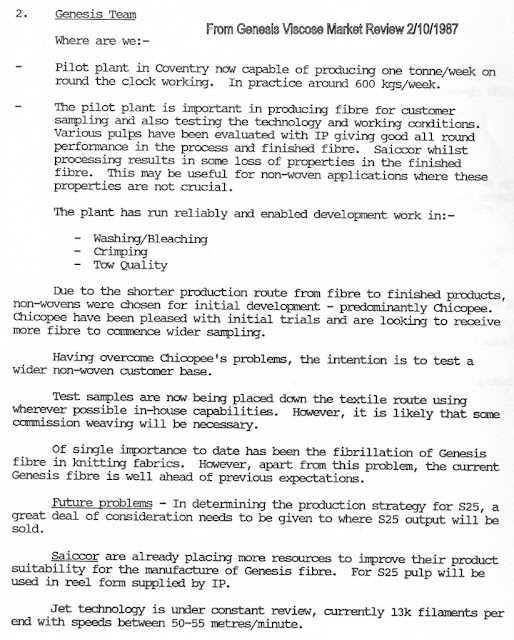 2. Genesis Team

From Genesis Viscose Market Review 2/10/1987

Where are we:-

- Pilot plant in Coventry now capable of producing one tonne/week on round the clock working. In practice around 600 kgs/week.

- The pilot plant is important in producing fibre for customer sampling and also testing the technology and working conditions. Various pulps have been evaluated with IP giving good all round performance in the process and finished fibre. Saiccor whilst processing results in some loss of properties in the finished fibre. This may be useful for non-woven applications where these properties are not crucial.

The plant has run reliably and enabled development work in:-

- Washing/Bleaching
- Crimping
- Tow Quality

Due to the shorter production route from fibre to finished products, non-wovens were chosen for initial development - predominantly Chicopee. Chicopee have been pleased with initial trials and are looking to receive more fibre to commence wider sampling.

Having overcome Chicopee's problems, the intention is to test a wider non-woven customer base.

Test samples are now being placed down the textile route using wherever possible in-house capabilities. However, it is likely that some commission weaving will be necessary.

Of single importance to date has been the fibrillation of Genesis fibre in knitting fabrics. However, apart from this problem, the current Genesis fibre is well ahead of previous expectations.

Future problems - In determining the production strategy for S25, a great deal of consideration needs to be given to where S25 output will be sold.

Saiccor are already placing more resources to improve their product suitability for the manufacture of Genesis fibre. For S25 pulp will be used in reel form supplied by IP.

Jet technology is under constant review, currently 13k filaments per end with speeds between 50-55 metres/minute.